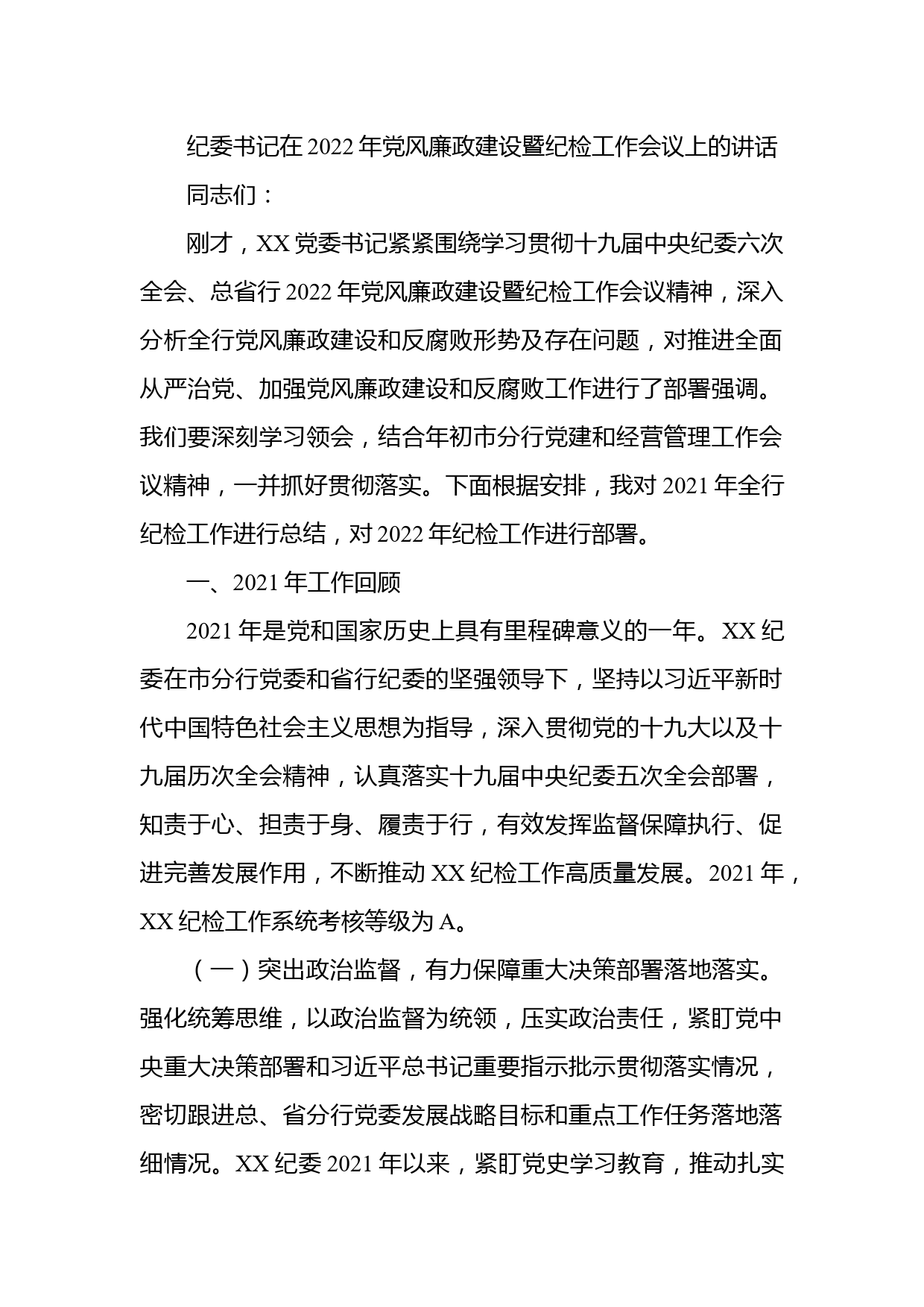 纪委书记在 2022 年党风廉政建设暨纪检工作会议上的讲话

同志们：

刚才，XX 党委书记紧紧围绕学习贯彻十九届中央纪委六次全会、总省行 2022 年党风廉政建设暨纪检工作会议精神，深入分析全行党风廉政建设和反腐败形势及存在问题，对推进全面从严治党、加强党风廉政建设和反腐败工作进行了部署强调。我们要深刻学习领会，结合年初市分行党建和经营管理工作会议精神，一并抓好贯彻落实。下面根据安排，我对 2021 年全行纪检工作进行总结，对 2022 年纪检工作进行部署。

一、2021 年工作回顾

2021 年是党和国家历史上具有里程碑意义的一年。XX 纪委在市分行党委和省行纪委的坚强领导下，坚持以习近平新时代中国特色社会主义思想为指导，深入贯彻党的十九大以及十九届历次全会精神，认真落实十九届中央纪委五次全会部署，知责于心、担责于身、履责于行，有效发挥监督保障执行、促进完善发展作用，不断推动 XX 纪检工作高质量发展。2021 年，XX 纪检工作系统考核等级为 A。

（一）突出政治监督，有力保障重大决策部署落地落实。强化统筹思维，以政治监督为统领，压实政治责任，紧盯党中央重大决策部署和习近平总书记重要指示批示贯彻落实情况，密切跟进总、省分行党委发展战略目标和重点工作任务落地落细情况。XX 纪委 2021 年以来，紧盯党史学习教育，推动扎实